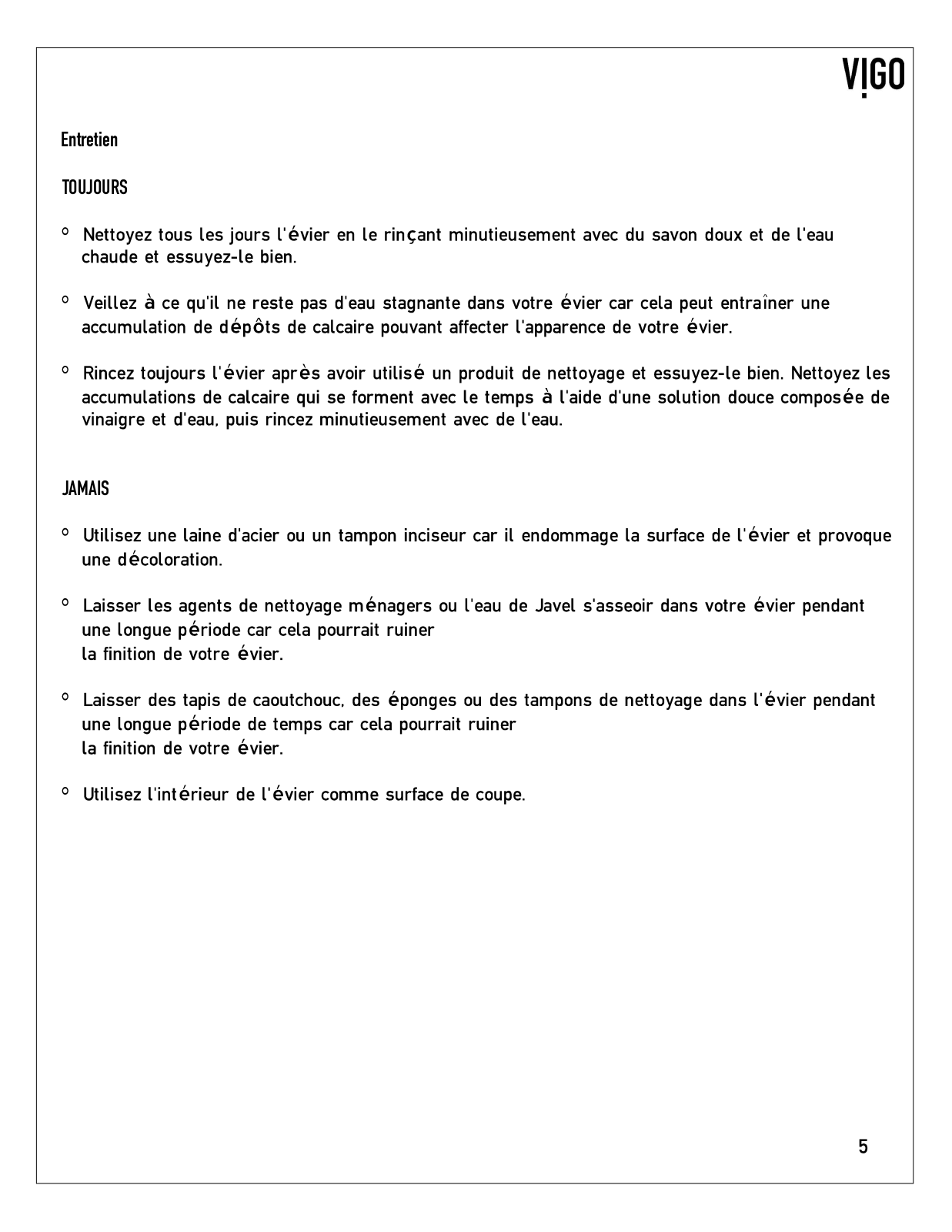 VIGO

Entretien

TOUJOURS

° Nettoyez tous les jours l'évier en le rinçant minutieusement avec du savon doux et de l'eau chaude et essuyez-le bien.

° Veillez à ce qu'il ne reste pas d'eau stagnante dans votre évier car cela peut entraîner une accumulation de dépôts de calcaire pouvant affecter l'apparence de votre évier.

° Rincez toujours l'évier après avoir utilisé un produit de nettoyage et essuyez-le bien. Nettoyez les accumulations de calcaire qui se forment avec le temps à l'aide d'une solution douce composée de vinaigre et d'eau, puis rincez minutieusement avec de l'eau.

JAMAIS

° Utilisez une laine d'acier ou un tampon inciseur car il endommage la surface de l'évier et provoque une décoloration.

° Laisser les agents de nettoyage ménagers ou l'eau de Javel s'asseoir dans votre évier pendant une longue période car cela pourrait ruiner la finition de votre évier.

° Laisser des tapis de caoutchouc, des éponges ou des tampons de nettoyage dans l'évier pendant une longue période de temps car cela pourrait ruiner la finition de votre évier.

° Utilisez l'intérieur de l'évier comme surface de coupe.

5